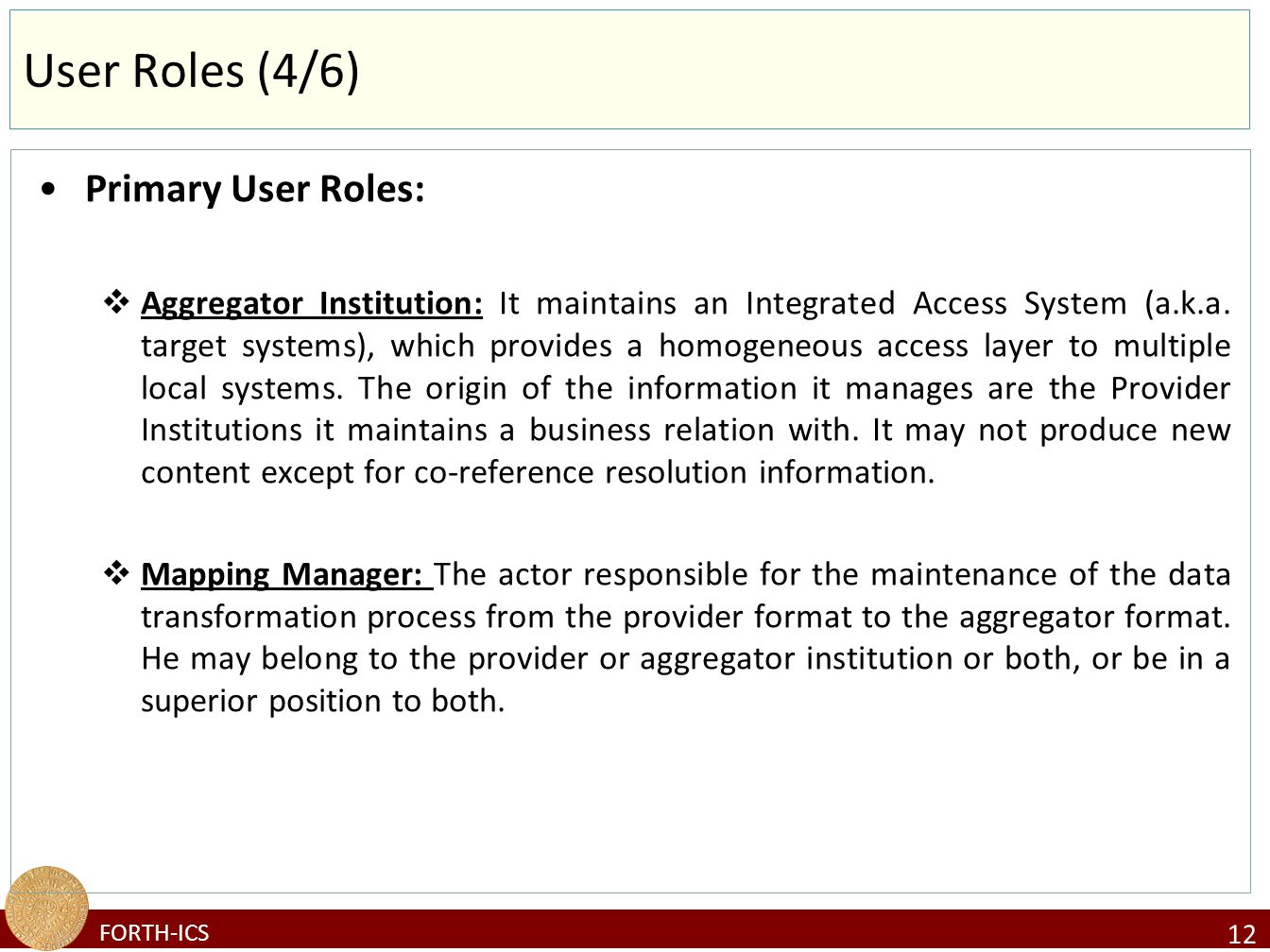 User Roles (4/6)

• Primary User Roles:

❖ Aggregator Institution: It maintains an Integrated Access System (a.k.a. target systems), which provides a homogeneous access layer to multiple local systems. The origin of the information it manages are the Provider Institutions it maintains a business relation with. It may not produce new content except for co-reference resolution information.

❖ Mapping Manager: The actor responsible for the maintenance of the data transformation process from the provider format to the aggregator format. He may belong to the provider or aggregator institution or both, or be in a superior position to both.

FORTH-ICS

12